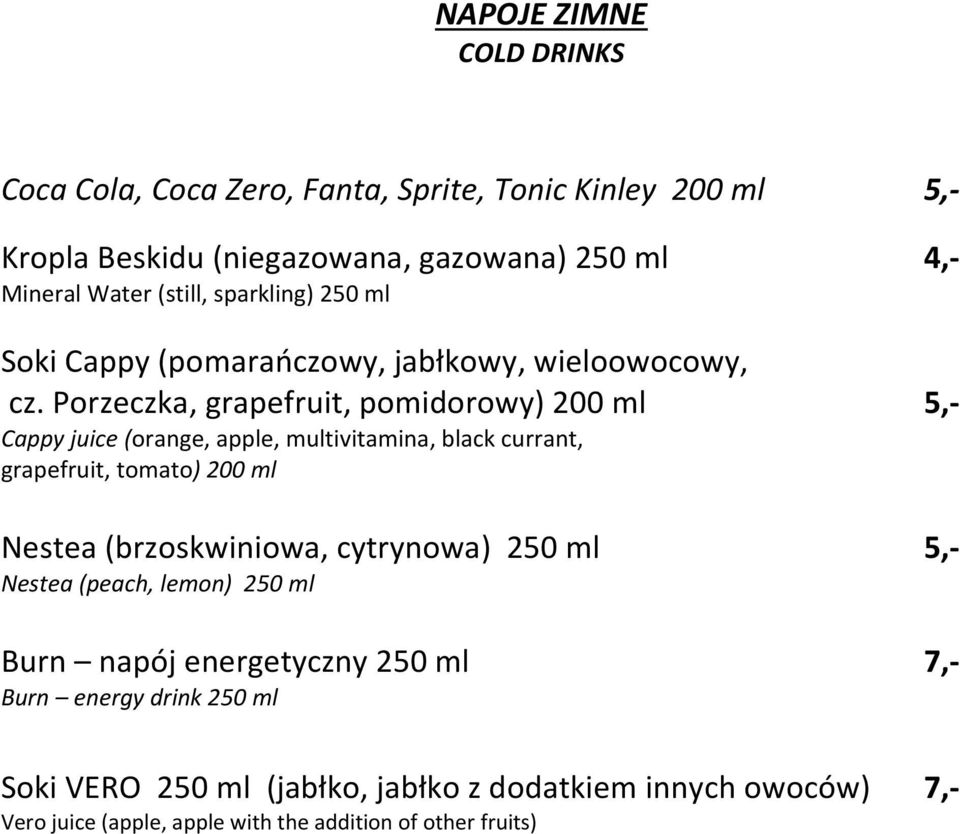 NAPOJE ZIMNE
COLD DRINKS

Coca Cola, Coca Zero, Fanta, Sprite, Tonic Kinley 200 ml 5,-

Kropla Beskidu (niegazowana, gazowana) 250 ml 4,-
Mineral Water (still, sparkling) 250 ml

Soki Cappy (pomarańczowy, jabłkowy, wieloowocowy, cz. Porzeczka, grapefruit, pomidorowy) 200 ml 5,-
Cappy juice (orange, apple, multivitamina, black currant, grapefruit, tomato) 200 ml

Nestea (brzoskwiniowa, cytrynowa) 250 ml 5,-
Nestea (peach, lemon) 250 ml

Burn – napój energetyczny 250 ml 7,-
Burn – energy drink 250 ml

Soki VERO 250 ml (jabłko, jabłko z dodatkiem innych owoców) 7,-
Vero juice (apple, apple with the addition of other fruits)